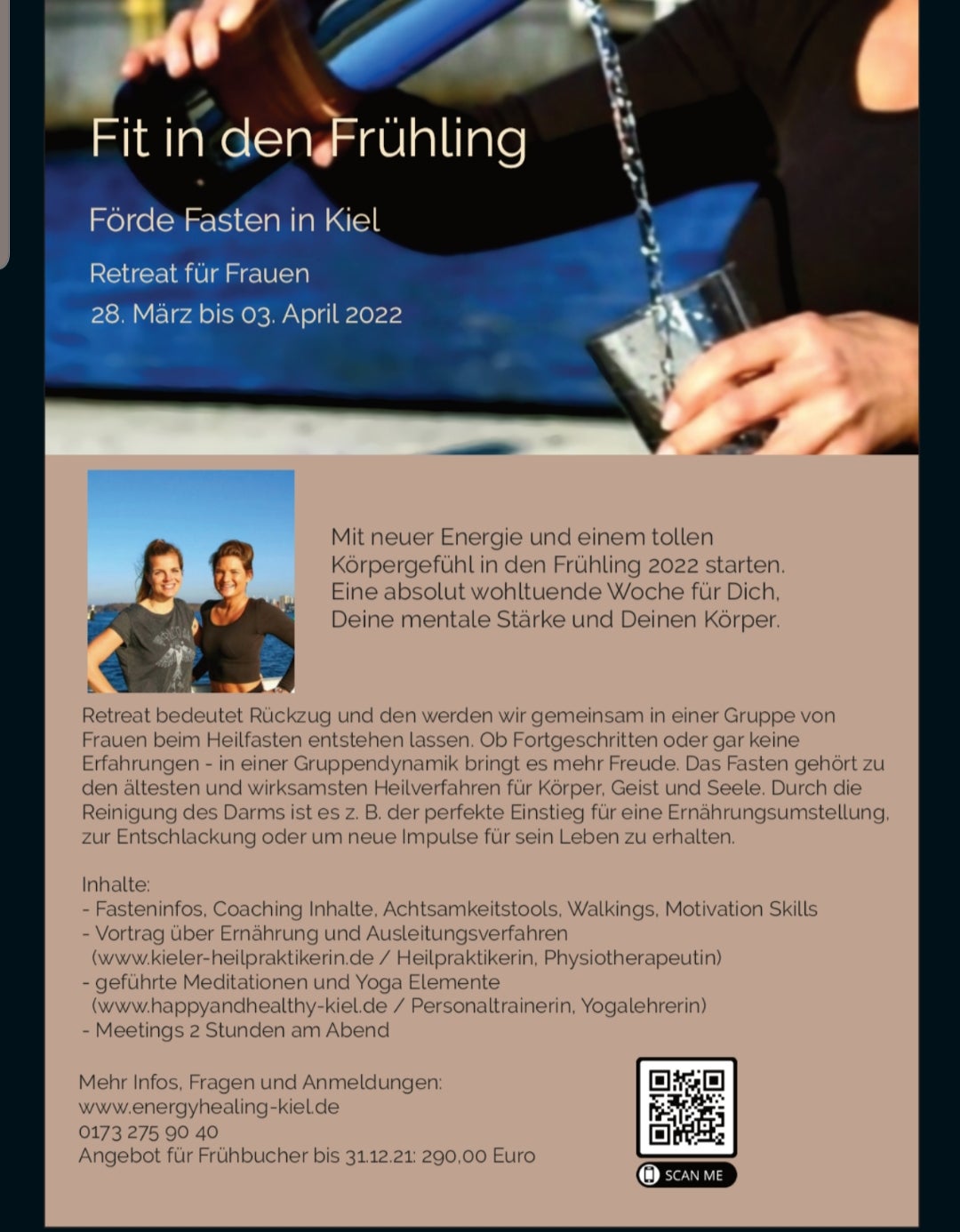 Fit in den Frühling

Förde Fasten in Kiel

Retreat für Frauen

28. März bis 03. April 2022

Mit neuer Energie und einem tollen Körpergefühl in den Frühling 2022 starten. Eine absolut wohltuende Woche für Dich, Deine mentale Stärke und Deinen Körper.

Retreat bedeutet Rückzug und den werden wir gemeinsam in einer Gruppe von Frauen beim Heilfasten entstehen lassen. Ob Fortgeschritten oder gar keine Erfahrungen - in einer Gruppendynamik bringt es mehr Freude. Das Fasten gehört zu den ältesten und wirksamsten Heilverfahren für Körper, Geist und Seele. Durch die Reinigung des Darms ist es z. B. der perfekte Einstieg für eine Ernährungsumstellung, zur Entschlackung oder um neue Impulse für sein Leben zu erhalten.

Inhalte:
- Fasteninfos, Coaching Inhalte, Achtsamkeitstools, Walkings, Motivation Skills
- Vortrag über Ernährung und Ausleitungsverfahren (www.kieler-heilpraktikerin.de / Heilpraktikerin, Physiotherapeutin)
- geführte Meditationen und Yoga Elemente (www.happyandhealthy-kiel.de / Personaltrainerin, Yogalehrerin)
- Meetings 2 Stunden am Abend

Mehr Infos, Fragen und Anmeldungen:
www.energyhealing-kiel.de
0173 275 90 40
Angebot für Frühbucher bis 31.12.21: 290,00 Euro

SCAN ME